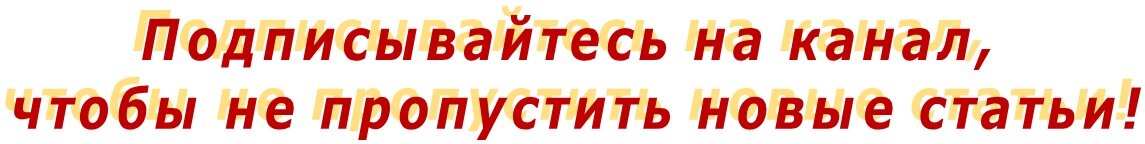 Подписывайтесь на канал, чтобы не пропустить новые статьи!